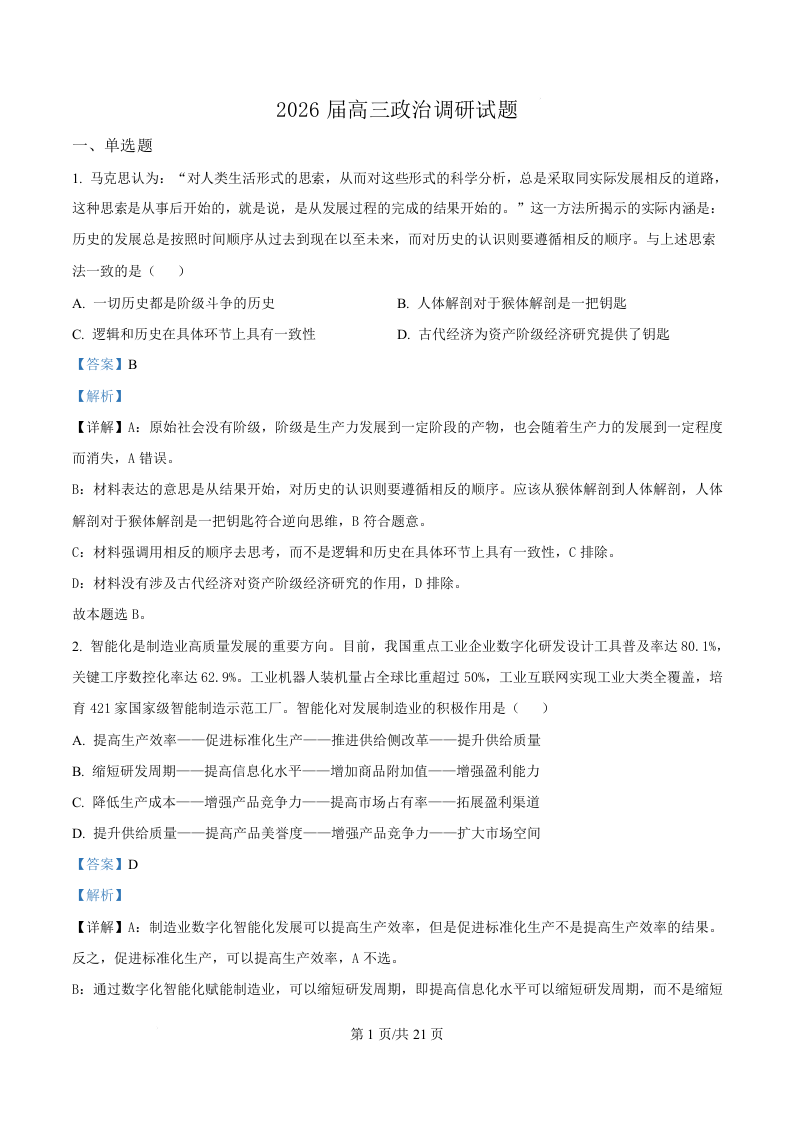 2026 届高三政治调研试题

一、单选题

1. 马克思认为：“对人类生活形式的思索，从而对这些形式的科学分析，总是采取同实际发展相反的道路，这种思索是从事后开始的，就是说，是从发展过程的完成的结果开始的。”这一方法所揭示的实际内涵是：历史的发展总是按照时间顺序从过去到现在以至未来，而对历史的认识则要遵循相反的顺序。与上述思索法一致的是（　　）

A. 一切历史都是阶级斗争的历史

B. 人体解剖对于猴体解剖是一把钥匙

C. 逻辑和历史在具体环节上具有一致性

D. 古代经济为资产阶级经济研究提供了钥匙

【答案】B

【解析】

【详解】A：原始社会没有阶级，阶级是生产力发展到一定阶段的产物，也会随着生产力的发展到一定程度而消失，A 错误。

B：材料表达的意思是从结果开始，对历史的认识则要遵循相反的顺序。应该从猴体解剖到人体解剖，人体解剖对于猴体解剖是一把钥匙符合逆向思维，B 符合题意。

C：材料强调用相反的顺序去思考，而不是逻辑和历史在具体环节上具有一致性，C 排除。

D：材料没有涉及古代经济对资产阶级经济研究的作用，D 排除。

故本题选 B。

2. 智能化是制造业高质量发展的重要方向。目前，我国重点工业企业数字化研发设计工具普及率达 80.1%，关键工序数控化率达 62.9%。工业机器人装机量占全球比重超过 50%，工业互联网实现工业大类全覆盖，培育 421 家国家级智能制造示范工厂。智能化对发展制造业的积极作用是（　　）

A. 提高生产效率——促进标准化生产——推进供给侧改革——提升供给质量

B. 缩短研发周期——提高信息化水平——增加商品附加值——增强盈利能力

C. 降低生产成本——增强产品竞争力——提高市场占有率——拓展盈利渠道

D. 提升供给质量——提高产品美誉度——增强产品竞争力——扩大市场空间

【答案】D

【解析】

【详解】A：制造业数字化智能化发展可以提高生产效率，但是促进标准化生产不是提高生产效率的结果。反之，促进标准化生产，可以提高生产效率，A 不选。

B：通过数字化智能化赋能制造业，可以缩短研发周期，即提高信息化水平可以缩短研发周期，而不是缩短

第 1 页/共 21 页